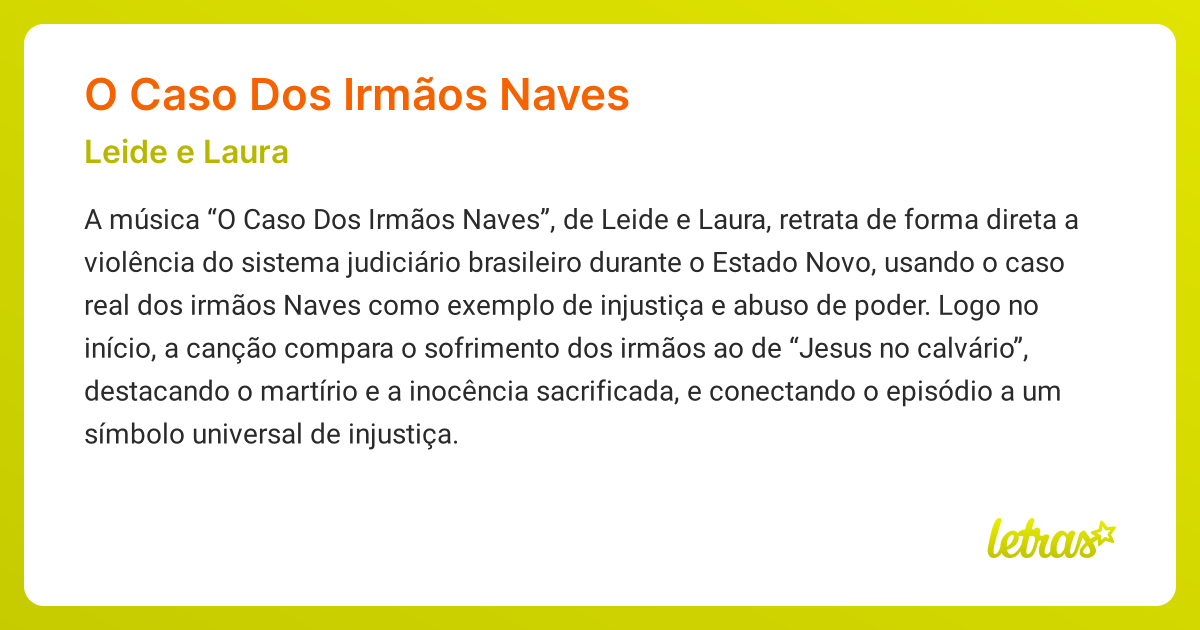 O Caso Dos Irmãos Naves

Leide e Laura

A música "O Caso Dos Irmãos Naves", de Leide e Laura, retrata de forma direta a violência do sistema judiciário brasileiro durante o Estado Novo, usando o caso real dos irmãos Naves como exemplo de injustiça e abuso de poder. Logo no início, a canção compara o sofrimento dos irmãos ao de "Jesus no calvário", destacando o martírio e a inocência sacrificada, e conectando o episódio a um símbolo universal de injustiça.

letras